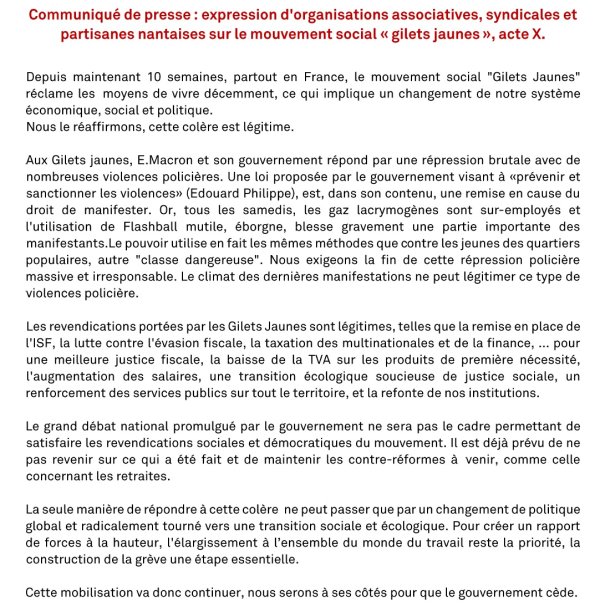 Communiqué de presse : expression d'organisations associatives, syndicales et partisanes nantaises sur le mouvement social « gilets jaunes », acte X.

Depuis maintenant 10 semaines, partout en France, le mouvement social "Gilets Jaunes" réclame les moyens de vivre décemment, ce qui implique un changement de notre système économique, social et politique.
Nous le réaffirmons, cette colère est légitime.

Aux Gilets jaunes, E.Macron et son gouvernement répond par une répression brutale avec de nombreuses violences policières. Une loi proposée par le gouvernement visant à «prévenir et sanctionner les violences» (Edouard Philippe), est, dans son contenu, une remise en cause du droit de manifester. Or, tous les samedis, les gaz lacrymogènes sont sur-employés et l'utilisation de Flashball mutile, éborgne, blesse gravement une partie importante des manifestants.Le pouvoir utilise en fait les mêmes méthodes que contre les jeunes des quartiers populaires, autre "classe dangereuse". Nous exigeons la fin de cette répression policière massive et irresponsable. Le climat des dernières manifestations ne peut légitimer ce type de violences policière.

Les revendications portées par les Gilets Jaunes sont légitimes, telles que la remise en place de l'ISF, la lutte contre l'évasion fiscale, la taxation des multinationales et de la finance, ... pour une meilleure justice fiscale, la baisse de la TVA sur les produits de première nécessité, l'augmentation des salaires, une transition écologique soucieuse de justice sociale, un renforcement des services publics sur tout le territoire, et la refonte de nos institutions.

Le grand débat national promulgué par le gouvernement ne sera pas le cadre permettant de satisfaire les revendications sociales et démocratiques du mouvement. Il est déjà prévu de ne pas revenir sur ce qui a été fait et de maintenir les contre-réformes à venir, comme celle concernant les retraites.

La seule manière de répondre à cette colère ne peut passer que par un changement de politique global et radicalement tourné vers une transition sociale et écologique. Pour créer un rapport de forces à la hauteur, l'élargissement à l'ensemble du monde du travail reste la priorité, la construction de la grève une étape essentielle.

Cette mobilisation va donc continuer, nous serons à ses côtés pour que le gouvernement cède.